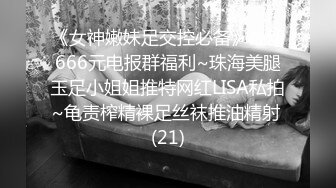 《女神嫩妹足交控必备》666元电报群福利~珠海美腿玉足小姐姐推特网红LISA私拍~龟责榨精裸足丝袜推油精射(21)